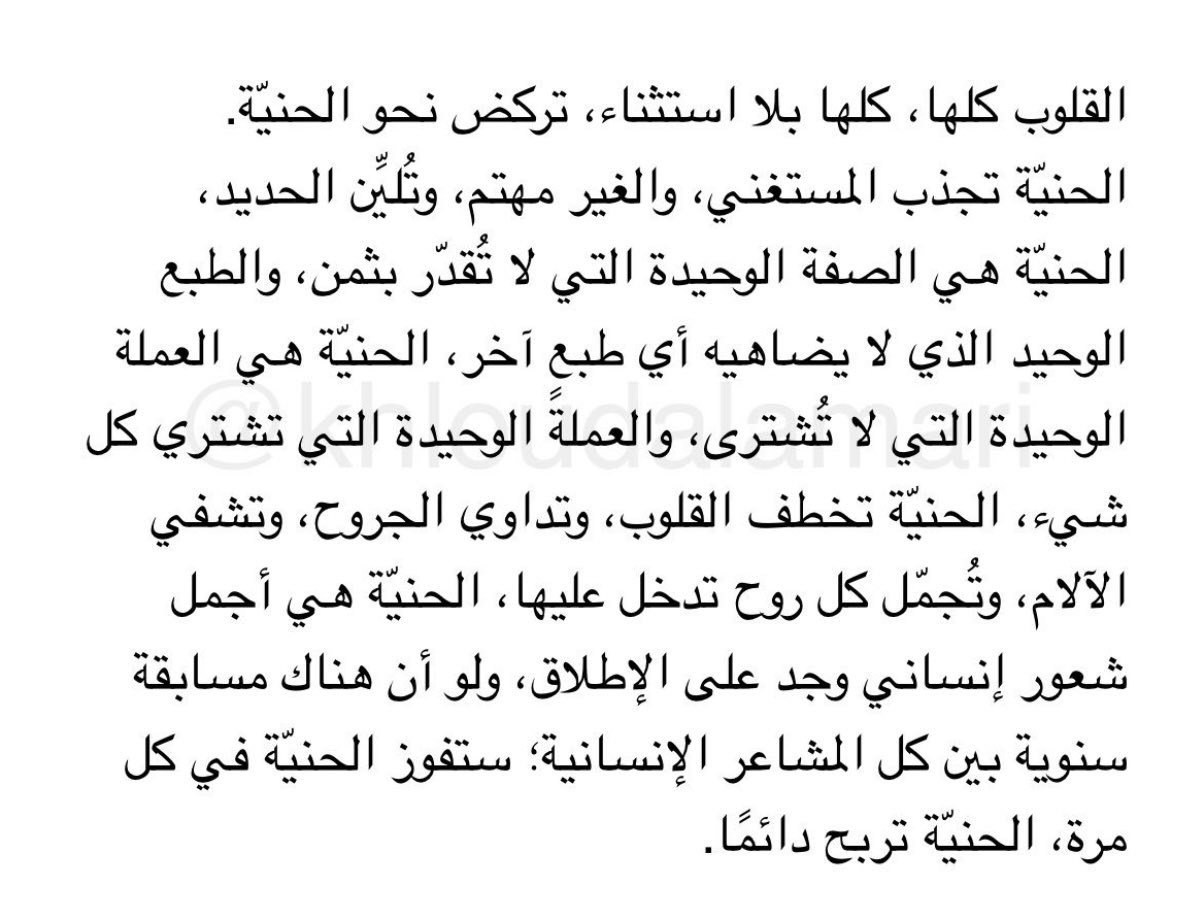 القلوب كلها، كلها بلا استثناء، تركض نحو الحنيّة. الحنيّة تجذب المستغني، والغير مهتم، وتُليِّن الحديد، الحنيّة هي الصفة الوحيدة التي لا تُقدّر بثمن، والطبع الوحيد الذي لا يضاهيه أي طبعٍ آخر، الحنيّة هي العملة الوحيدة التي لا تُشترى، والعملةً الوحيدة التي تشتري كل شيء، الحنيّة تخطف القلوب، وتداوي الجروح، وتشفي الآلام، وتُجمّل كل روح تدخل عليها، الحنيّة هي أجمل شعور إنساني وجد على الإطلاق، ولو أن هناك مسابقة سنوية بين كل المشاعر الإنسانية؛ ستفوز الحنيّة في كل مرة، الحنيّة تربح دائمًا.

@khloudalamari